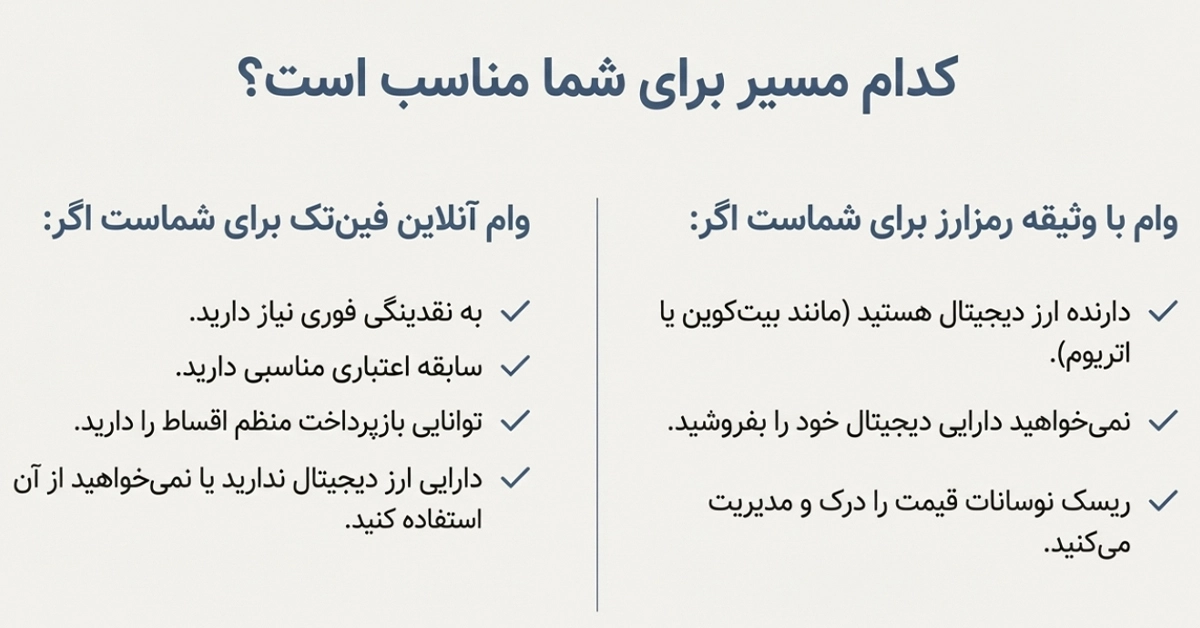 کدام مسیر برای شما مناسب است؟

وام با وثیقه رمزارز برای شماست اگر:

✓ دارنده ارز دیجیتال هستید (مانند بیت‌کوین یا اتریوم).

✓ نمی‌خواهید دارایی دیجیتال خود را بفروشید.

✓ ریسک نوسانات قیمت را درک و مدیریت می‌کنید.

وام آنلاین فین‌تک برای شماست اگر:

✓ به نقدینگی فوری نیاز دارید.

✓ سابقه اعتباری مناسبی دارید.

✓ توانایی بازپرداخت منظم اقساط را دارید.

✓ دارایی ارز دیجیتال ندارید یا نمی‌خواهید از آن استفاده کنید.